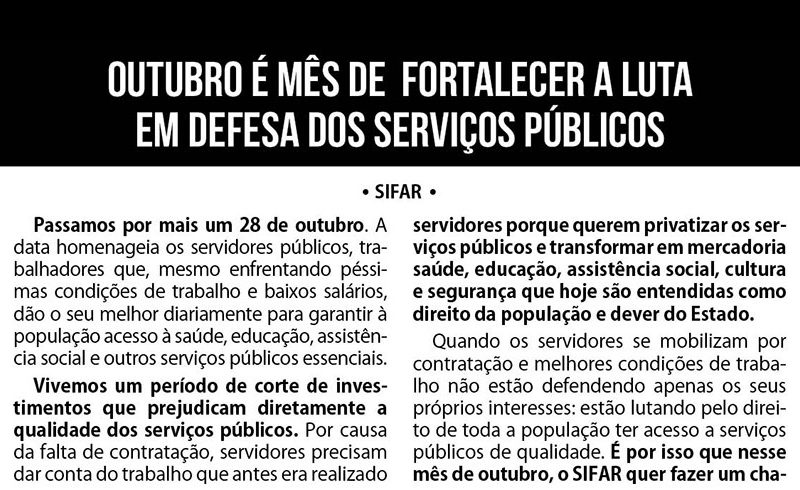 OUTUBRO É MÊS DE FORTALECER A LUTA EM DEFESA DOS SERVIÇOS PÚBLICOS

• SIFAR •

Passamos por mais um 28 de outubro. A data homenageia os servidores públicos, trabalhadores que, mesmo enfrentando péssimas condições de trabalho e baixos salários, dão o seu melhor diariamente para garantir à população acesso à saúde, educação, assistência social e outros serviços públicos essenciais.

Vivemos um período de corte de investimentos que prejudicam diretamente a qualidade dos serviços públicos. Por causa da falta de contratação, servidores precisam dar conta do trabalho que antes era realizado

servidores porque querem privatizar os serviços públicos e transformar em mercadoria saúde, educação, assistência social, cultura e segurança que hoje são entendidas como direito da população e dever do Estado.

Quando os servidores se mobilizam por contratação e melhores condições de trabalho não estão defendendo apenas os seus próprios interesses: estão lutando pelo direito de toda a população ter acesso a serviços públicos de qualidade. É por isso que nesse mês de outubro, o SIFAR quer fazer um cha-